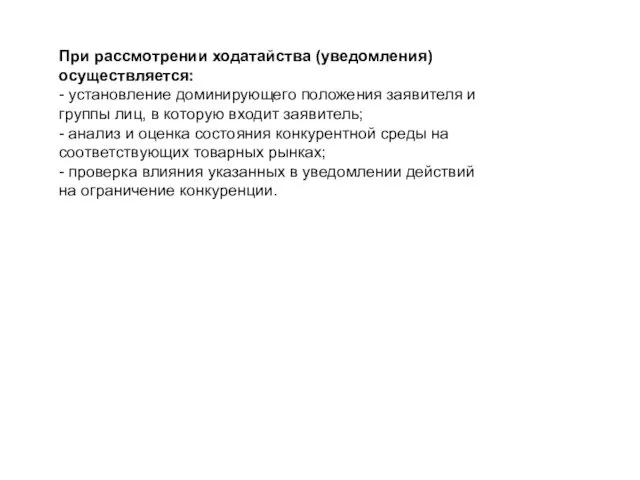 При рассмотрении ходатайства (уведомления) осуществляется:
- установление доминирующего положения заявителя и группы лиц, в которую входит заявитель;
- анализ и оценка состояния конкурентной среды на соответствующих товарных рынках;
- проверка влияния указанных в уведомлении действий на ограничение конкуренции.